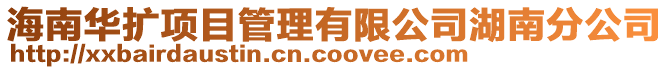 海南华扩项目管理有限公司湖南分公司
http://xxbairdaustin.cn.coovee.com